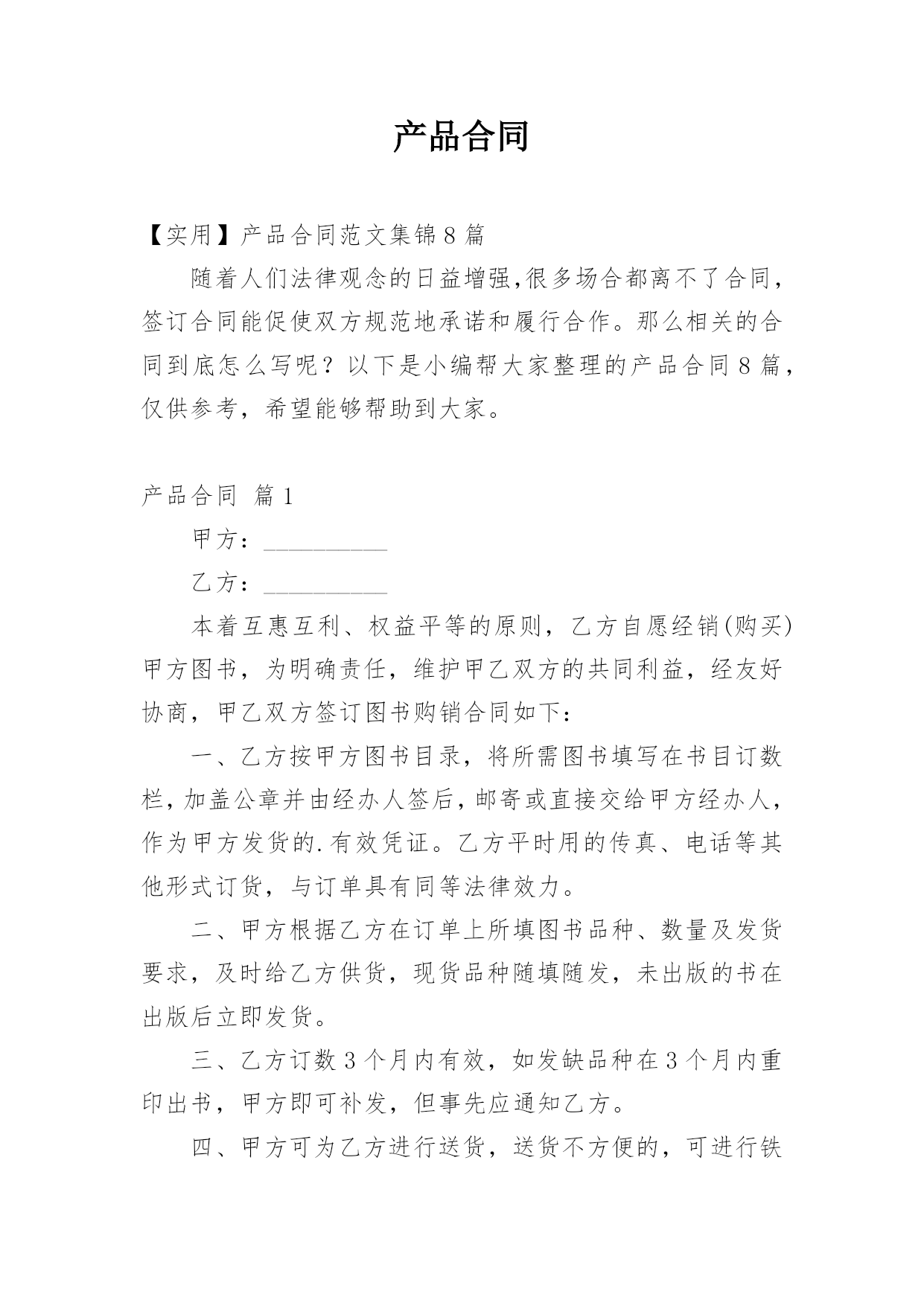 产品合同

【实用】产品合同范文集锦8篇

随着人们法律观念的日益增强,很多场合都离不了合同，签订合同能促使双方规范地承诺和履行合作。那么相关的合同到底怎么写呢？以下是小编帮大家整理的产品合同8篇，仅供参考，希望能够帮助到大家。

产品合同 篇1

甲方：__________

乙方：__________

本着互惠互利、权益平等的原则，乙方自愿经销(购买)甲方图书，为明确责任，维护甲乙双方的共同利益，经友好协商，甲乙双方签订图书购销合同如下：

一、乙方按甲方图书目录，将所需图书填写在书目订数栏，加盖公章并由经办人签后，邮寄或直接交给甲方经办人，作为甲方发货的.有效凭证。乙方平时用的传真、电话等其他形式订货，与订单具有同等法律效力。

二、甲方根据乙方在订单上所填图书品种、数量及发货要求，及时给乙方供货，现货品种随填随发，未出版的书在出版后立即发货。

三、乙方订数3个月内有效，如发缺品种在3个月内重印出书，甲方即可补发，但事先应通知乙方。

四、甲方可为乙方进行送货，送货不方便的，可进行铁